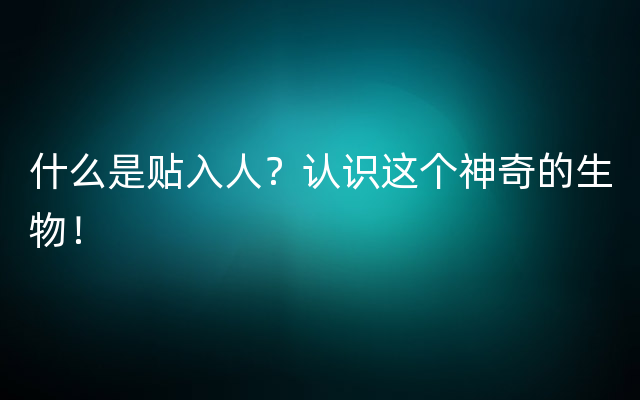 什么是贴入人？认识这个神奇的生物！